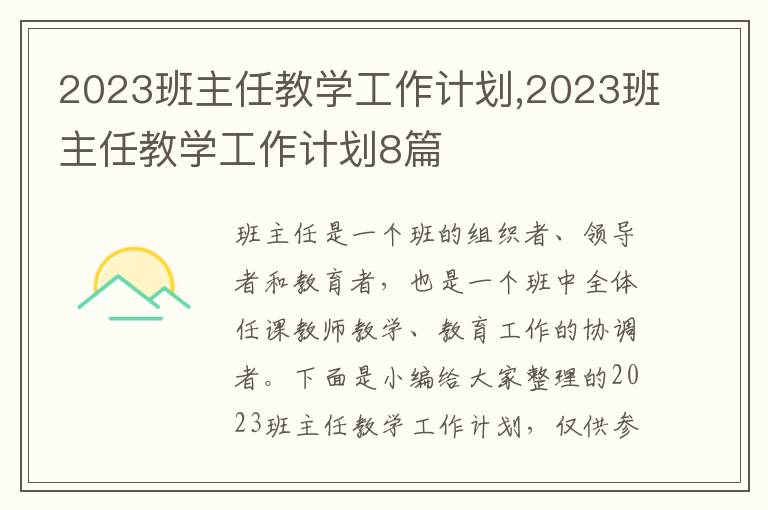 2023班主任教学工作计划,2023班主任教学工作计划8篇

班主任是一个班的组织者、领导者和教育者，也是一个班中全体任课教师教学、教育工作的协调者。下面是小编给大家整理的2023班主任教学工作计划，仅供参